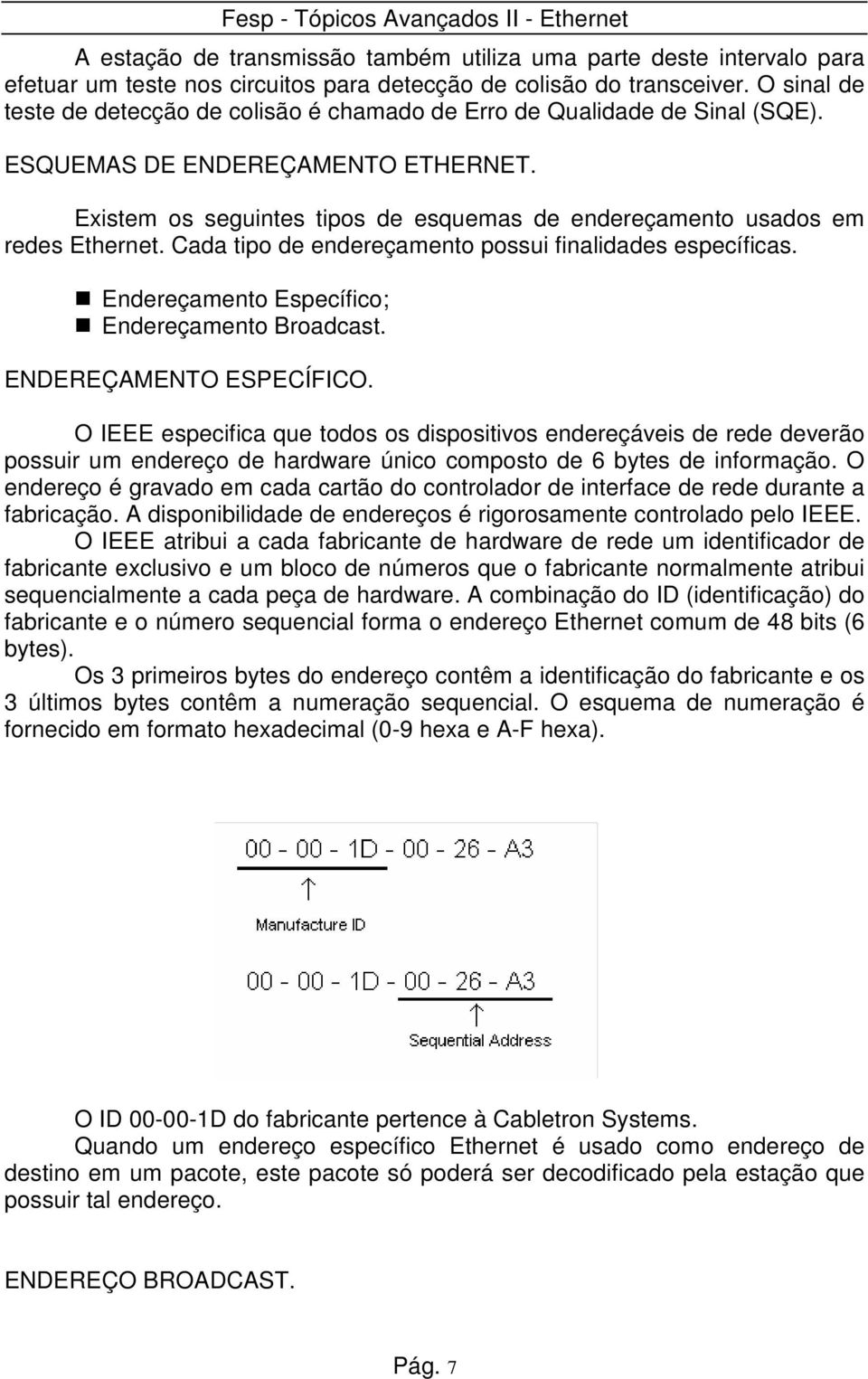 Fesp - Tópicos Avançados II - Ethernet

A estação de transmissão também utiliza uma parte deste intervalo para efetuar um teste nos circuitos para detecção de colisão do transceiver. O sinal de teste de detecção de colisão é chamado de Erro de Qualidade de Sinal (SQE).

ESQUEMAS DE ENDEREÇAMENTO ETHERNET.

Existem os seguintes tipos de esquemas de endereçamento usados em redes Ethernet. Cada tipo de endereçamento possui finalidades específicas.

Endereçamento Específico;
Endereçamento Broadcast.

ENDEREÇAMENTO ESPECÍFICO.

O IEEE especifica que todos os dispositivos endereçáveis de rede deverão possuir um endereço de hardware único composto de 6 bytes de informação. O endereço é gravado em cada cartão do controlador de interface de rede durante a fabricação. A disponibilidade de endereços é rigorosamente controlado pelo IEEE.
O IEEE atribui a cada fabricante de hardware de rede um identificador de fabricante exclusivo e um bloco de números que o fabricante normalmente atribui sequencialmente a cada peça de hardware. A combinação do ID (identificação) do fabricante e o número sequencial forma o endereço Ethernet comum de 48 bits (6 bytes).
Os 3 primeiros bytes do endereço contêm a identificação do fabricante e os 3 últimos bytes contêm a numeração sequencial. O esquema de numeração é fornecido em formato hexadecimal (0-9 hexa e A-F hexa).

00 - 00 - 1D - 00 - 26 - A3
Manufacture ID
00 - 00 - 1D - 00 - 26 - A3
Sequential Address

O ID 00-00-1D do fabricante pertence à Cabletron Systems.
Quando um endereço específico Ethernet é usado como endereço de destino em um pacote, este pacote só poderá ser decodificado pela estação que possuir tal endereço.

ENDEREÇO BROADCAST.

Pág. 7